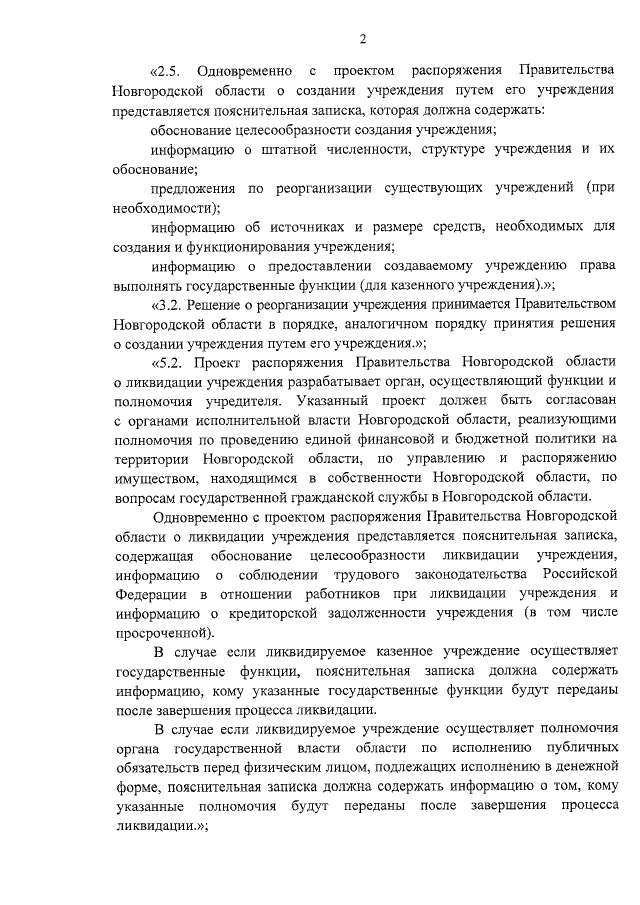 2

«2.5. Одновременно с проектом распоряжения Правительства Новгородской области о создании учреждения путем его учреждения представляется пояснительная записка, которая должна содержать:

обоснование целесообразности создания учреждения;

информацию о штатной численности, структуре учреждения и их обоснование;

предложения по реорганизации существующих учреждений (при необходимости);

информацию об источниках и размере средств, необходимых для создания и функционирования учреждения;

информацию о предоставлении создаваемому учреждению права выполнять государственные функции (для казенного учреждения).»;

«3.2. Решение о реорганизации учреждения принимается Правительством Новгородской области в порядке, аналогичном порядку принятия решения о создании учреждения путем его учреждения.»;

«5.2. Проект распоряжения Правительства Новгородской области о ликвидации учреждения разрабатывает орган, осуществляющий функции и полномочия учредителя. Указанный проект должен быть согласован с органами исполнительной власти Новгородской области, реализующими полномочия по проведению единой финансовой и бюджетной политики на территории Новгородской области, по управлению и распоряжению имуществом, находящимся в собственности Новгородской области, по вопросам государственной гражданской службы в Новгородской области.

Одновременно с проектом распоряжения Правительства Новгородской области о ликвидации учреждения представляется пояснительная записка, содержащая обоснование целесообразности ликвидации учреждения, информацию о соблюдении трудового законодательства Российской Федерации в отношении работников при ликвидации учреждения и информацию о кредиторской задолженности учреждения (в том числе просроченной).

В случае если ликвидируемое казенное учреждение осуществляет государственные функции, пояснительная записка должна содержать информацию, кому указанные государственные функции будут переданы после завершения процесса ликвидации.

В случае если ликвидируемое учреждение осуществляет полномочия органа государственной власти области по исполнению публичных обязательств перед физическим лицом, подлежащих исполнению в денежной форме, пояснительная записка должна содержать информацию о том, кому указанные полномочия будут переданы после завершения процесса ликвидации.»;